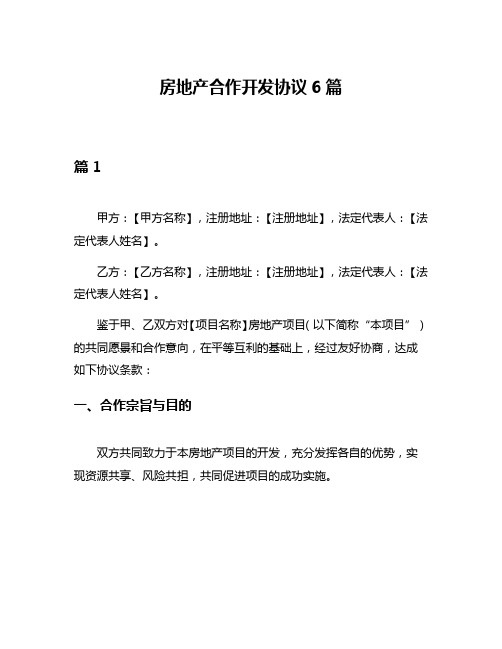 房地产合作开发协议 6 篇

篇 1

甲方：【甲方名称】，注册地址：【注册地址】，法定代表人：【法定代表人姓名】。

乙方：【乙方名称】，注册地址：【注册地址】，法定代表人：【法定代表人姓名】。

鉴于甲、乙双方对【项目名称】房地产项目(以下简称“本项目”)的共同愿景和合作意向，在平等互利的基础上，经过友好协商，达成如下协议条款：

一、合作宗旨与目的

双方共同致力于本房地产项目的开发，充分发挥各自的优势，实现资源共享、风险共担，共同促进项目的成功实施。